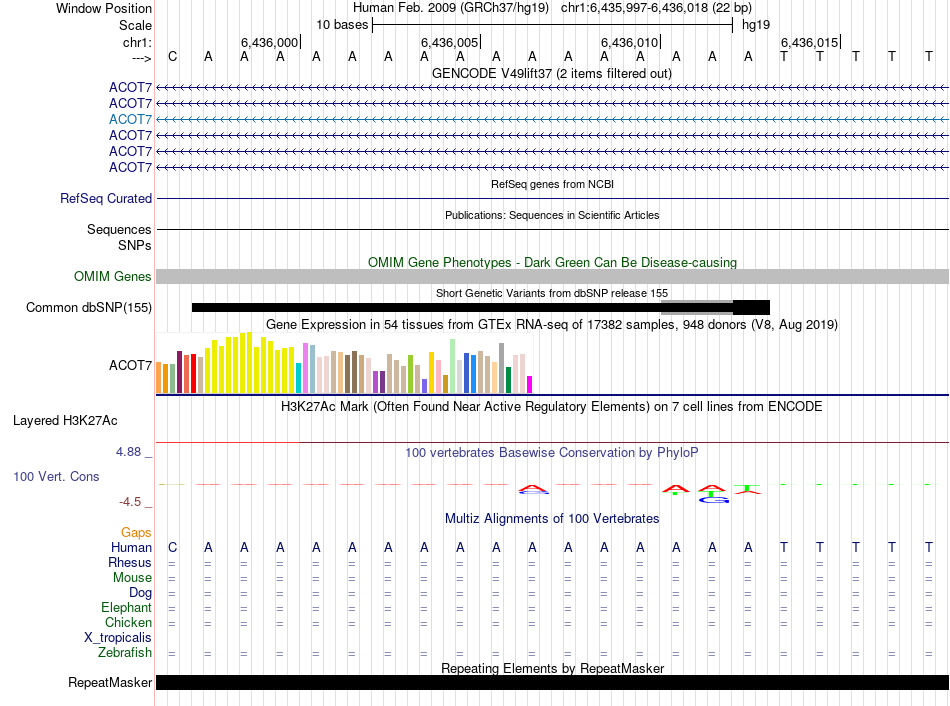 Window Position Human Feb. 2009 (GRCh37/hg19) chr1:6,435,997-6,436,018 (22 bp)
Scale 10 bases hg19
chr1: 6,436,000 6,436,005 6,436,010 6,436,015
---> C A A A A A A A A A A A A A A A A T T T T T
GENCODE V49lift37 (2 items filtered out)
ACOT7
ACOT7
ACOT7
ACOT7
ACOT7
ACOT7
RefSeq genes from NCBI
RefSeq Curated
Publications: Sequences in Scientific Articles
Sequences
SNPs
OMIM Gene Phenotypes - Dark Green Can Be Disease-causing
OMIM Genes
Short Genetic Variants from dbSNP release 155
Common dbSNP(155)
Gene Expression in 54 tissues from GTEx RNA-seq of 17382 samples, 948 donors (V8, Aug 2019)
ACOT7
H3K27Ac Mark (Often Found Near Active Regulatory Elements) on 7 cell lines from ENCODE
Layered H3K27Ac
4.88 _ 100 vertebrates Basewise Conservation by PhyloP
100 Vert. Cons
-4.5 _
Multiz Alignments of 100 Vertebrates
Gaps
Human C A A A A A A A A A A A A A A A A T T T T T
Rhesus = = = = = = = = = = = = = = = = = = = = = =
Mouse = = = = = = = = = = = = = = = = = = = = = =
Dog = = = = = = = = = = = = = = = = = = = = = =
Elephant = = = = = = = = = = = = = = = = = = = = = =
Chicken = = = = = = = = = = = = = = = = = = = = = =
X_tropicalis
Zebrafish = = = = = = = = = = = = = = = = = = = = = =
Repeating Elements by RepeatMasker
RepeatMasker